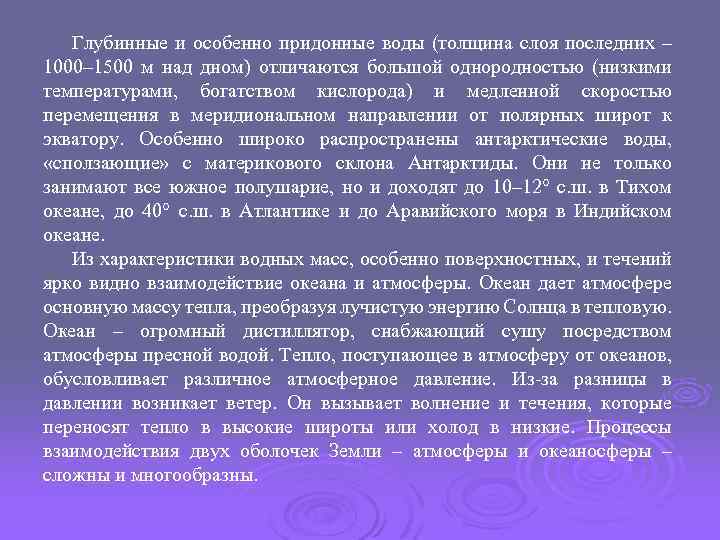 Глубинные и особенно придонные воды (толщина слоя последних – 1000–1500 м над дном) отличаются большой однородностью (низкими температурами, богатством кислорода) и медленной скоростью перемещения в меридиональном направлении от полярных широт к экватору. Особенно широко распространены антарктические воды, «сползающие» с материкового склона Антарктиды. Они не только занимают все южное полушарие, но и доходят до 10–12° с.ш. в Тихом океане, до 40° с.ш. в Атлантике и до Аравийского моря в Индийском океане.

Из характеристики водных масс, особенно поверхностных, и течений ярко видно взаимодействие океана и атмосферы. Океан дает атмосфере основную массу тепла, преобразуя лучистую энергию Солнца в тепловую. Океан – огромный дистиллятор, снабжающий сушу посредством атмосферы пресной водой. Тепло, поступающее в атмосферу от океанов, обусловливает различное атмосферное давление. Из-за разницы в давлении возникает ветер. Он вызывает волнение и течения, которые переносят тепло в высокие широты или холод в низкие. Процессы взаимодействия двух оболочек Земли – атмосферы и океаносферы – сложны и многообразны.